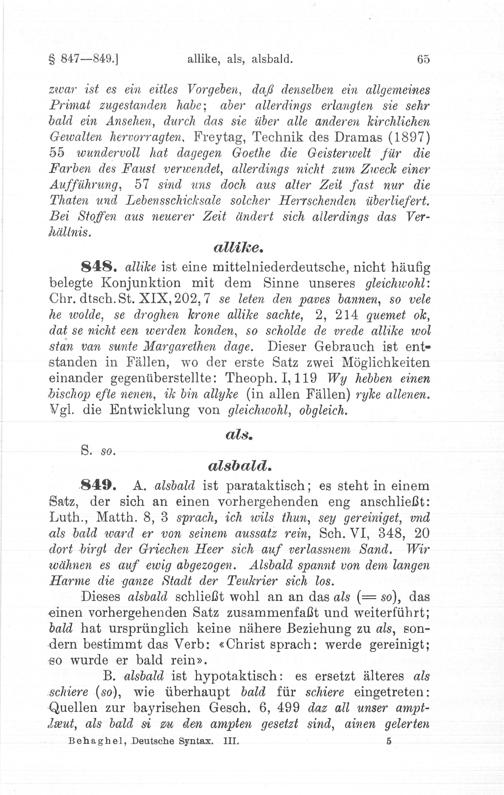 § 847—849.] allike, als, alsbald. 65

zwar ist es ein eitles Vorgeben, daß denselben ein allgemeines Primat zugestanden habe; aber allerdings erlangten sie sehr bald ein Ansehen, durch das sie über alle anderen kirchlichen Gewalten hervorragten, Freytag, Technik des Dramas (1897) 55 wundervoll hat dagegen Goethe die Geisterwelt für die Farben des Faust verwendet, allerdings nicht zum Zweck einer Aufführung, 57 sind uns doch aus alter Zeit fast nur die Thaten und Lebensschicksale solcher Herrschenden überliefert. Bei Stoffen aus neuerer Zeit ändert sich allerdings das Verhältnis.

allike.

848. allike ist eine mittelniederdeutsche, nicht häufig belegte Konjunktion mit dem Sinne unseres gleichwohl: Chr. dtsch. St. XIX, 202, 7 se leten den paves bannen, so vele he wolde, se droghen krone allike sachte, 2, 214 quemet ok, dat se nicht een werden konden, so scholde de vrede allike wol stan van sunte Margarethen dage. Dieser Gebrauch ist entstanden in Fällen, wo der erste Satz zwei Möglichkeiten einander gegenüberstellte: Theoph. I, 119 Wy hebben einen bischop efte nenen, ik bin allyke (in allen Fällen) ryke allenen. Vgl. die Entwicklung von gleichwohl, obgleich.

als.

S. so.

alsbald.

849. A. alsbald ist parataktisch; es steht in einem Satz, der sich an einen vorhergehenden eng anschließt: Luth., Matth. 8, 3 sprach, ich wils thun, sey gereiniget, vnd als bald ward er von seinem aussatz rein, Sch. VI, 348, 20 dort birgt der Griechen Heer sich auf verlassnem Sand. Wir wähnen es auf ewig abgezogen. Alsbald spannt von dem langen Harme die ganze Stadt der Teukrier sich los.

Dieses alsbald schließt wohl an an das als (= so), das einen vorhergehenden Satz zusammenfaßt und weiterführt; bald hat ursprünglich keine nähere Beziehung zu als, sondern bestimmt das Verb: «Christ sprach: werde gereinigt; so wurde er bald rein».

B. alsbald ist hypotaktisch: es ersetzt älteres als schiere (so), wie überhaupt bald für schiere eingetreten: Quellen zur bayrischen Gesch. 6, 499 daz all unser amptlæut, als bald si zu den ampten gesetzt sind, ainen gelerten

Behaghel, Deutsche Syntax. III. 5